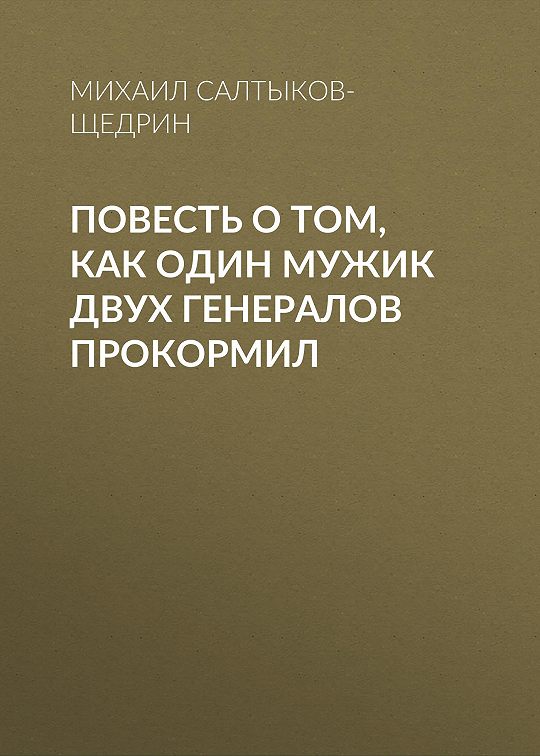 МИХАИЛ САЛТЫКОВ-ЩЕДРИН

ПОВЕСТЬ О ТОМ, КАК ОДИН МУЖИК ДВУХ ГЕНЕРАЛОВ ПРОКОРМИЛ